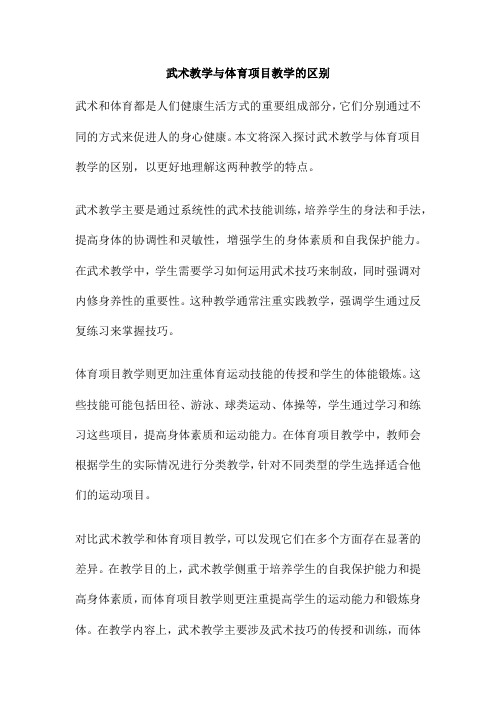 武术教学与体育项目教学的区别

武术和体育都是人们健康生活方式的重要组成部分，它们分别通过不同的方式来促进人的身心健康。本文将深入探讨武术教学与体育项目教学的区别，以更好地理解这两种教学的特点。

武术教学主要是通过系统性的武术技能训练，培养学生的身法和手法，提高身体的协调性和灵敏性，增强学生的身体素质和自我保护能力。在武术教学中，学生需要学习如何运用武术技巧来制敌，同时强调对内修身养性的重要性。这种教学通常注重实践教学，强调学生通过反复练习来掌握技巧。

体育项目教学则更加注重体育运动技能的传授和学生的体能锻炼。这些技能可能包括田径、游泳、球类运动、体操等，学生通过学习和练习这些项目，提高身体素质和运动能力。在体育项目教学中，教师会根据学生的实际情况进行分类教学，针对不同类型的学生选择适合他们的运动项目。

对比武术教学和体育项目教学，可以发现它们在多个方面存在显著的差异。在教学目的上，武术教学侧重于培养学生的自我保护能力和提高身体素质，而体育项目教学则更注重提高学生的运动能力和锻炼身体。在教学内容上，武术教学主要涉及武术技巧的传授和训练，而体